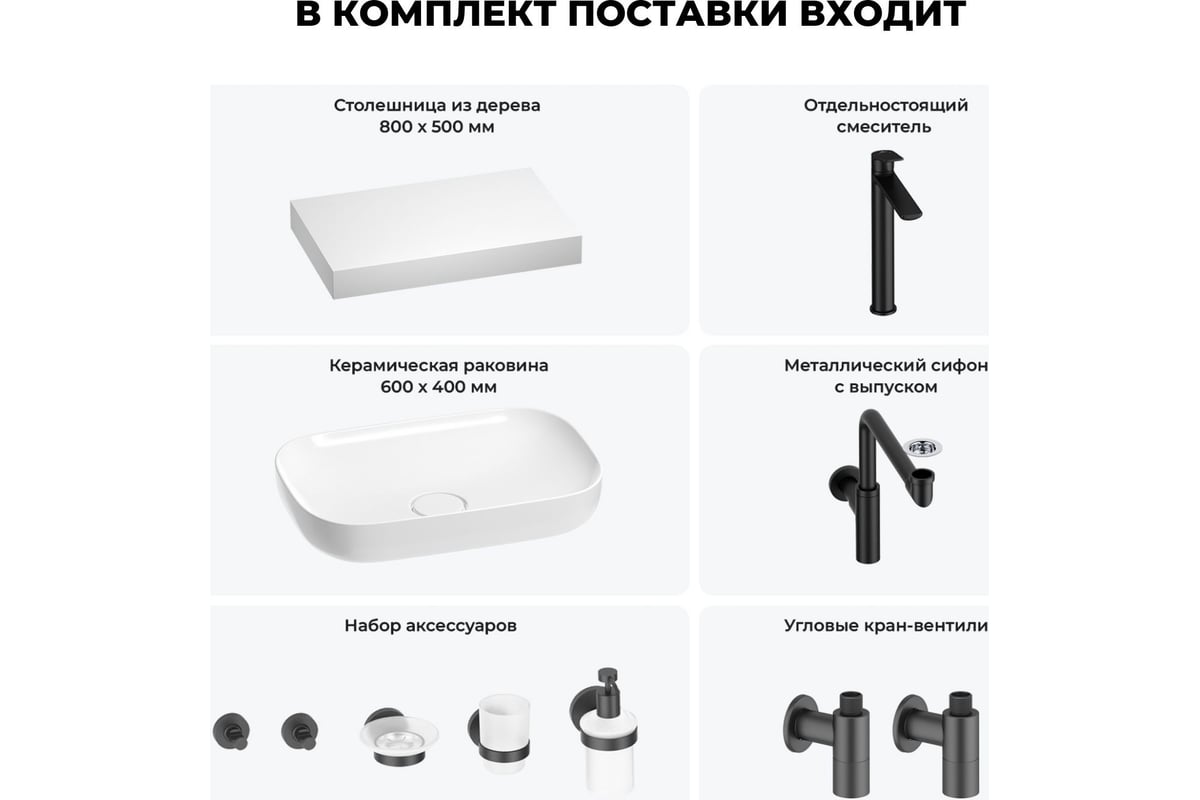 В КОМПЛЕКТ ПОСТАВКИ ВХОДИТ

Столешница из дерева
800 х 500 мм

Отдельностоящий смеситель

Керамическая раковина
600 х 400 мм

Металлический сифон с выпуском

Набор аксессуаров

Угловые кран-вентили